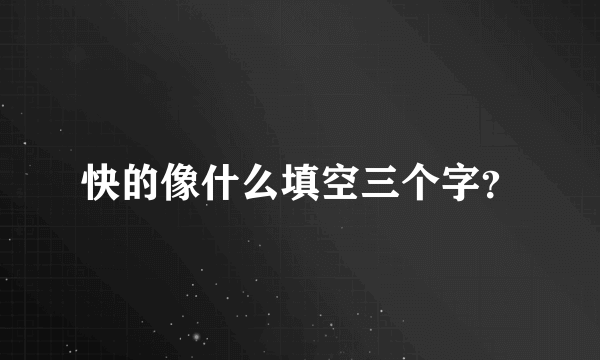 快的像什么填空三个字?